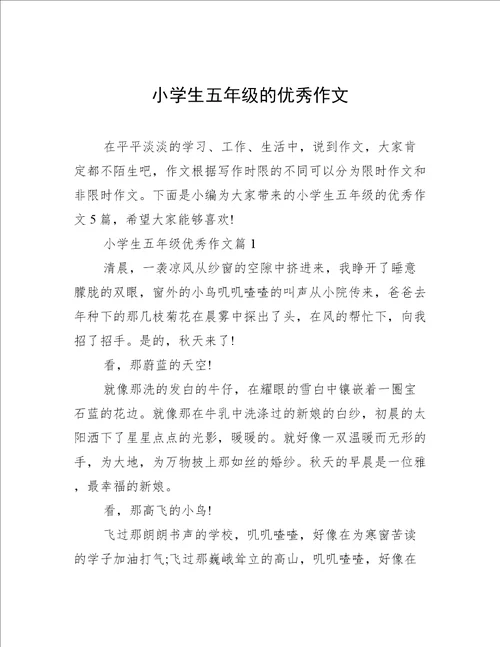 小学生五年级的优秀作文

在平平淡淡的学习、工作、生活中，说到作文，大家肯定都不陌生吧，作文根据写作时限的不同可以分为限时作文和非限时作文。下面是小编为大家带来的小学生五年级的优秀作文5篇，希望大家能够喜欢!

小学生五年级优秀作文篇1

清晨，一袭凉风从纱窗的空隙中挤进来，我睁开了睡意朦胧的双眼，窗外的小鸟叽叽喳喳的叫声从小院传来，爸爸去年种下的那几枝菊花在晨雾中探出了头，在风的帮忙下，向我招了招手。是的，秋天来了!

看，那蔚蓝的天空!

就像那洗的发白的牛仔，在耀眼的雪白中镶嵌着一圈宝石蓝的花边。就像那在牛乳中洗涤过的新娘的白纱，初晨的太阳洒下了星星点点的光影，暖暖的。就好像一双温暖而无形的手，为大地，为万物披上那如丝的婚纱。秋天的早晨是一位雅，最幸福的新娘。

看，那高飞的小鸟!

飞过那朗朗书声的学校，叽叽喳喳，好像在为寒窗苦读的学子加油打气;飞过那巍峨耸立的高山，叽叽喳喳，好像在